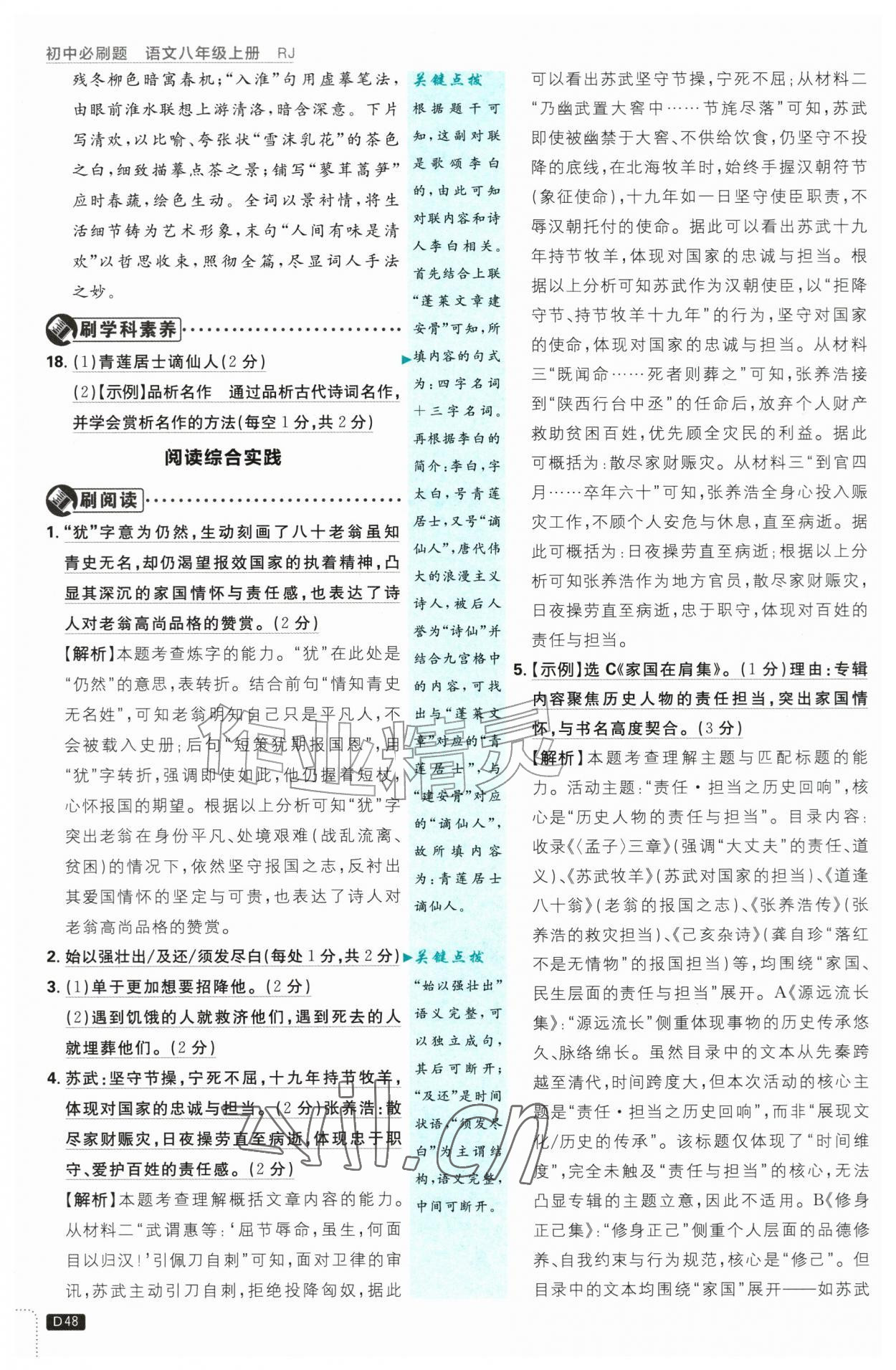 初中必刷题 语文八年级上册 RJ

残冬柳色暗寓春机;“入淮”句用虚摹笔法,由眼前淮水联想上游清洛,暗含深意。下片写清欢,以比喻、夸张状“雪沫乳花”的茶色之白,细致描摹点茶之景;铺写“蓼茸蒿笋”应时春蔬,绘色生动。全词以景衬情,将生活细节铸为艺术形象,末句“人间有味是清欢”以哲思收束,照彻全篇,尽显词人手法之妙。

刷学科素养

18. (1)青莲居士谪仙人(2分)

(2)【示例】品析名作 通过品析古代诗词名作,并学会赏析名作的方法(每空1分,共2分)

阅读综合实践

刷阅读

1. “犹”字意为仍然,生动刻画了八十老翁虽知青史无名,却仍渴望报效国家的执着精神,凸显其深沉的家国情怀与责任感,也表达了诗人对老翁高尚品格的赞赏。(2分)

【解析】本题考查炼字的能力。“犹”在此处是“仍然”的意思,表转折。结合前句“情知青史无名姓”,可知老翁明知自己只是平凡人,不会被载入史册;后句“短策犹期报国恩”,用“犹”字转折,强调即使如此,他仍握着短杖,心怀报国的期望。根据以上分析可知“犹”字突出老翁在身份平凡、处境艰难(战乱流离、贫困)的情况下,依然坚守报国之志,反衬出其爱国情怀的坚定与可贵,也表达了诗人对老翁高尚品格的赞赏。

2. 始以强壮出/及还/须发尽白(每处1分,共2分)

3. (1)单于更加想要招降他。(2分)

(2)遇到饥饿的人就救济他们,遇到死去的人就埋葬他们。(2分)

4. 苏武:坚守节操,宁死不屈,十九年持节牧羊,体现对国家的忠诚与担当。(2分)张养浩:散尽家财赈灾,日夜操劳直至病逝,体现忠于职守、爱护百姓的责任感。(2分)

【解析】本题考查理解概括文章内容的能力。从材料二“武谓惠等:‘屈节辱命,虽生,何面目以归汉!’引佩刀自刺”可知,面对卫律的审讯,苏武主动引刀自刺,拒绝投降匈奴,据此

关键点拨
根据题干可知,这副对联是歌颂李白的,由此可知对联内容和诗人李白相关。首先结合上联“蓬莱文章建安骨”可知,所填内容的句式为:四字名词+三字名词。再根据李白的简介:李白,字太白,号青莲居士,又号“谪仙人”,唐代伟大的浪漫主义诗人,被后人誉为“诗仙”并结合九宫格中的内容,可找出与“蓬莱文章”对应的“青莲居士”,与“建安骨”对应的“谪仙人”,故所填内容为:青莲居士谪仙人。

关键点拨
“始以强壮出”语义完整,可以独立成句,其后可断开;“及还”是时间状语,“须发尽白”为主谓结构,语义完整,中间可断开。

可以看出苏武坚守节操,宁死不屈;从材料二“乃幽武置大窖中……节旄尽落”可知,苏武即使被幽禁于大窖、不供给饮食,仍坚守不投降的底线,在北海牧羊时,始终手握汉朝符节(象征使命),十九年如一日坚守使臣职责,不辱汉朝托付的使命。据此可以看出苏武十九年持节牧羊,体现对国家的忠诚与担当。根据以上分析可知苏武作为汉朝使臣,以“拒降守节、持节牧羊十九年”的行为,坚守对国家的使命,体现对国家的忠诚与担当。从材料三“既闻命……死者则葬之”可知,张养浩接到“陕西行台中丞”的任命后,放弃个人财产救助贫困百姓,优先顾全灾民的利益。据此可概括为:散尽家财赈灾。从材料三“到官四月……卒年六十”可知,张养浩全身心投入赈灾工作,不顾个人安危与休息,直至病逝。据此可概括为:日夜操劳直至病逝;根据以上分析可知张养浩作为地方官员,散尽家财赈灾,日夜操劳直至病逝,忠于职守,体现对百姓的责任与担当。

5. 【示例】选C《家国在肩集》。(1分)理由:专辑内容聚焦历史人物的责任担当,突出家国情怀,与书名高度契合。(3分)

【解析】本题考查理解主题与匹配标题的能力。活动主题:“责任·担当之历史回响”,核心是“历史人物的责任与担当”。目录内容:收录《〈孟子〉三章》(强调“大丈夫”的责任、道义)、《苏武牧羊》(苏武对国家的担当)、《道逢八十翁》(老翁的报国之志)、《张养浩传》(张养浩的救灾担当)、《己亥杂诗》(龚自珍“落红不是无情物”的报国担当)等,均围绕“家国、民生层面的责任与担当”展开。A《源远流长集》:“源远流长”侧重体现事物的历史传承悠久、脉络绵长。虽然目录中的文本从先秦跨越至清代,时间跨度大,但本次活动的核心主题是“责任·担当之历史回响”,而非“展现文化/历史的传承”。该标题仅体现了“时间维度”,完全未触及“责任与担当”的核心,无法凸显专辑的主题立意,因此不适用。B《修身正己集》:“修身正己”侧重个人层面的品德修养、自我约束与行为规范,核心是“修己”。但目录中的文本均围绕“家国”展开——如苏武

D48